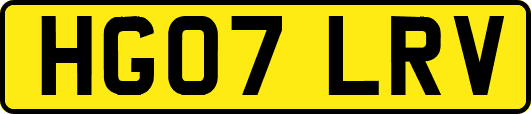 HG07 LRV